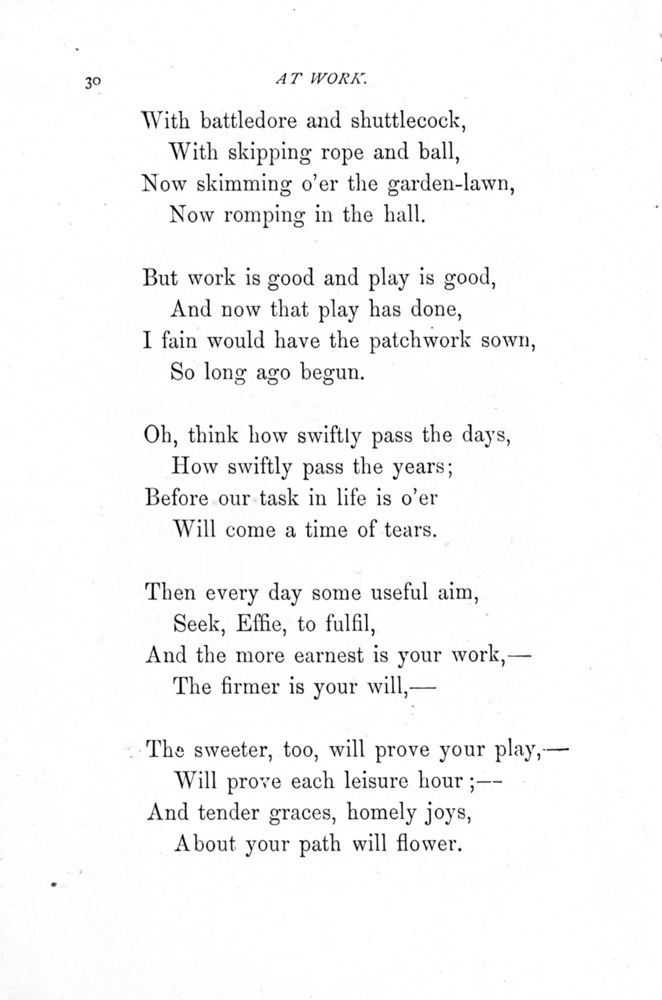 30 AT WORK.

With battledore and shuttlecock,
With skipping rope and ball,
Now skimming o'er the garden-lawn,
Now romping in the hall.

But work is good and play is good,
And now that play has done,
I fain would have the patchwork sown,
So long ago begun.

Oh, think how swiftly pass the days,
How swiftly pass the years;
Before our task in life is o'er
Will come a time of tears.

Then every day some useful aim,
Seek, Effie, to fulfil,
And the more earnest is your work,—
The firmer is your will,—

The sweeter, too, will prove your play,—
Will prove each leisure hour;—
And tender graces, homely joys,
About your path will flower.